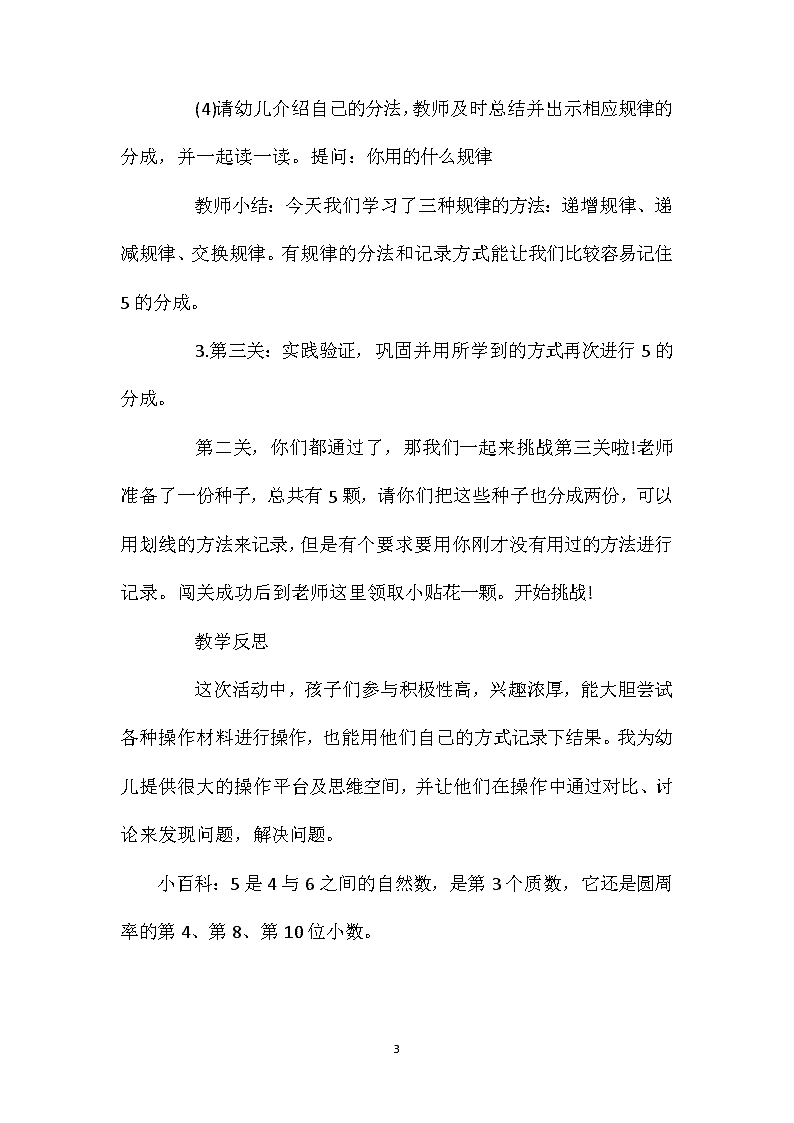 (4)请幼儿介绍自己的分法，教师及时总结并出示相应规律的分成，并一起读一读。提问：你用的什么规律

教师小结：今天我们学习了三种规律的方法：递增规律、递减规律、交换规律。有规律的分法和记录方式能让我们比较容易记住5的分成。

3.第三关：实践验证，巩固并用所学到的方式再次进行5的分成。

第二关，你们都通过了，那我们一起来挑战第三关啦!老师准备了一份种子，总共有5颗，请你们把这些种子也分成两份，可以用划线的方法来记录，但是有个要求要用你刚才没有用过的方法进行记录。闯关成功后到老师这里领取小贴花一颗。开始挑战!

教学反思

这次活动中，孩子们参与积极性高，兴趣浓厚，能大胆尝试各种操作材料进行操作，也能用他们自己的方式记录下结果。我为幼儿提供很大的操作平台及思维空间，并让他们在操作中通过对比、讨论来发现问题，解决问题。

小百科：5是4与6之间的自然数，是第3个质数，它还是圆周率的第4、第8、第10位小数。

3